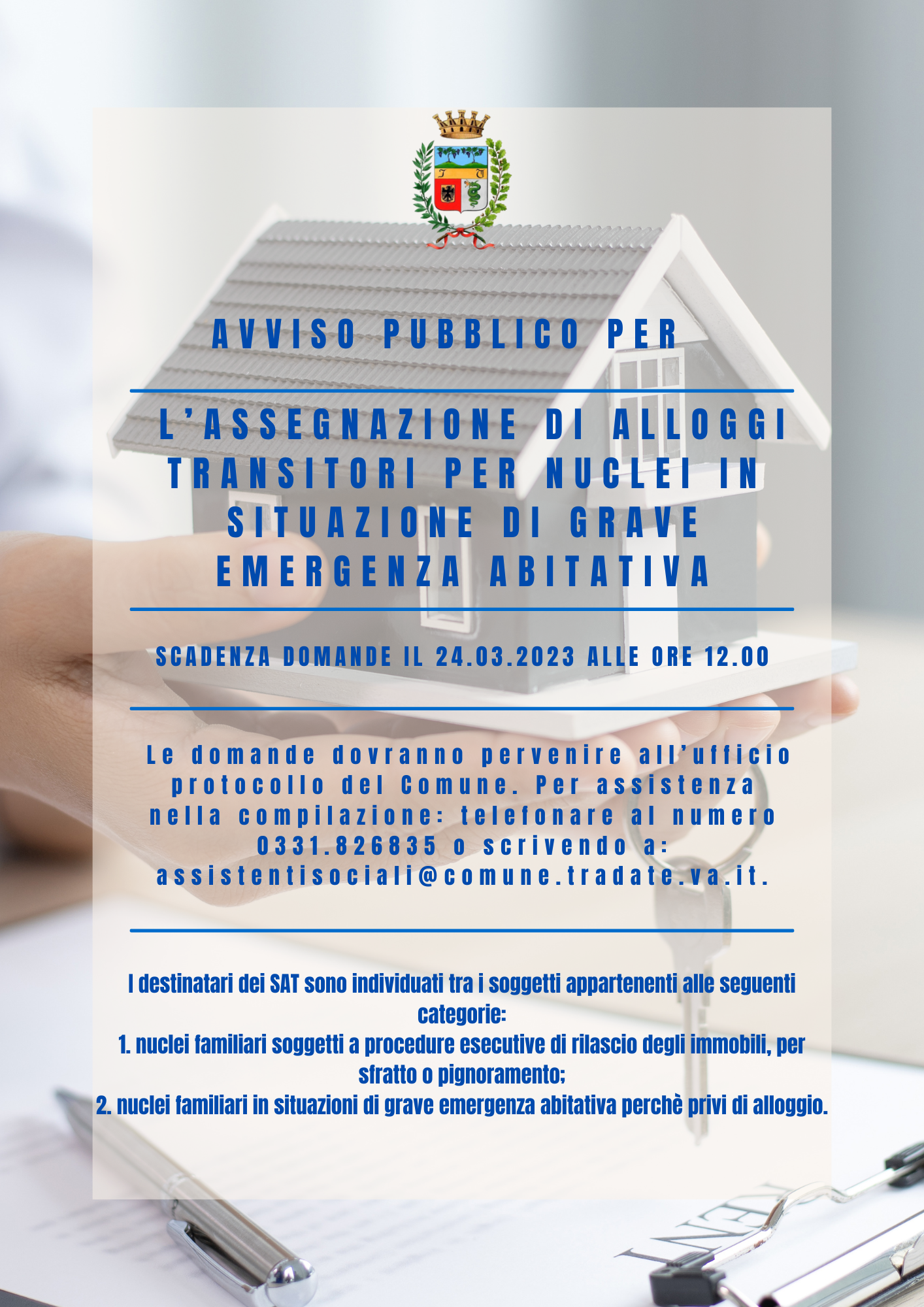 AVVISO PUBBLICO PER

L'ASSEGNAZIONE DI ALLOGGI TRANSITORI PER NUCLEI IN SITUAZIONE DI GRAVE EMERGENZA ABITATIVA

SCADENZA DOMANDE IL 24.03.2023 ALLE ORE 12.00

Le domande dovranno pervenire all'ufficio protocollo del Comune. Per assistenza nella compilazione: telefonare al numero 0331.826835 o scrivendo a: assistentisociali@comune.tradate.va.it.

I destinatari dei SAT sono individuati tra i soggetti appartenenti alle seguenti categorie:
1. nuclei familiari soggetti a procedure esecutive di rilascio degli immobili, per sfratto o pignoramento;
2. nuclei familiari in situazioni di grave emergenza abitativa perchè privi di alloggio.